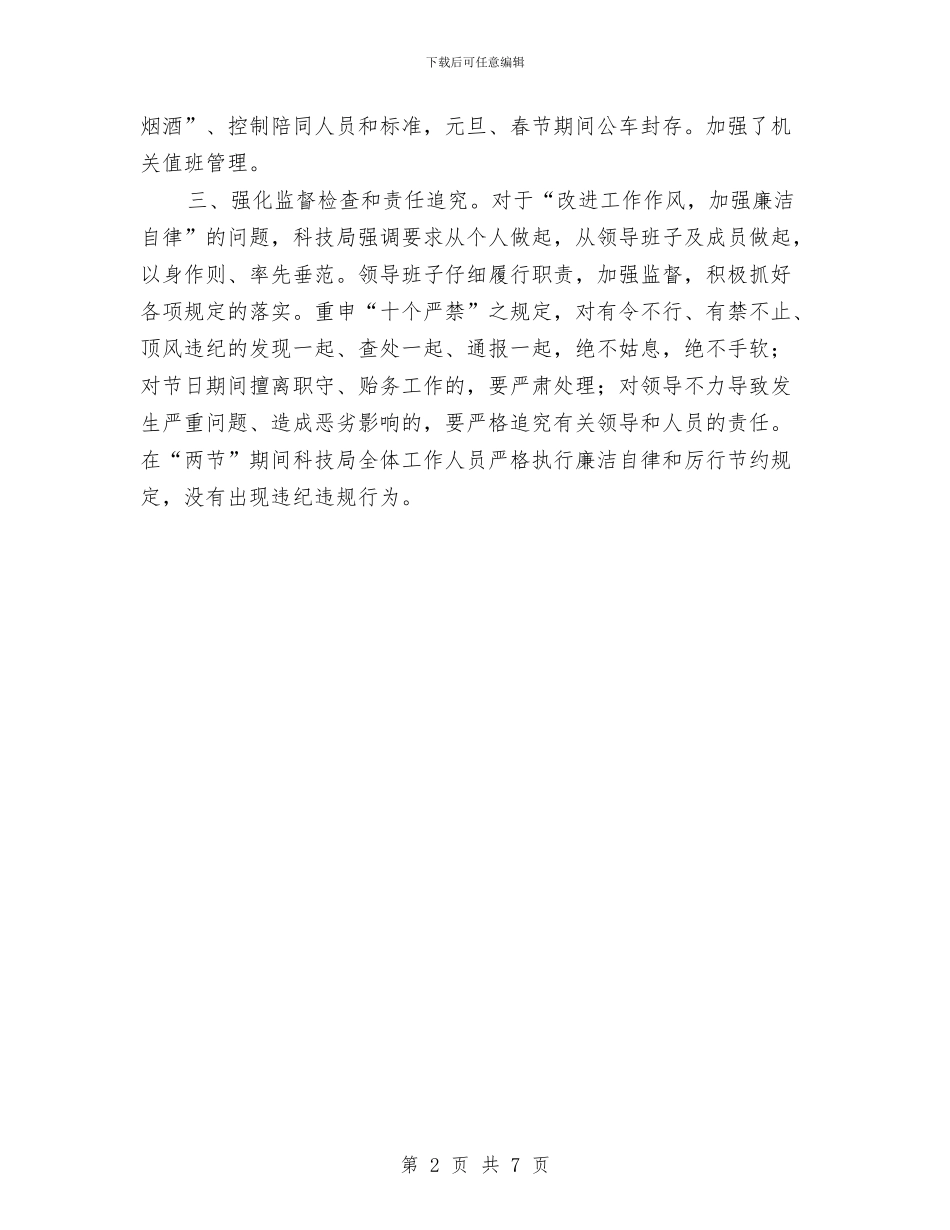 下载后可任意编辑

烟酒”、控制陪同人员和标准，元旦、春节期间公车封存。加强了机关值班管理。

三、强化监督检查和责任追究。对于“改进工作作风，加强廉洁自律”的问题，科技局强调要求从个人做起，从领导班子及成员做起，以身作则、率先垂范。领导班子仔细履行职责，加强监督，积极抓好各项规定的落实。重申“十个严禁”之规定，对有令不行、有禁不止、顶风违纪的发现一起、查处一起、通报一起，绝不姑息，绝不手软；对节日期间擅离职守、贻务工作的，要严肃处理；对领导不力导致发生严重问题、造成恶劣影响的，要严格追究有关领导和人员的责任。在“两节”期间科技局全体工作人员严格执行廉洁自律和厉行节约规定，没有出现违纪违规行为。

第 2 页 共 7 页